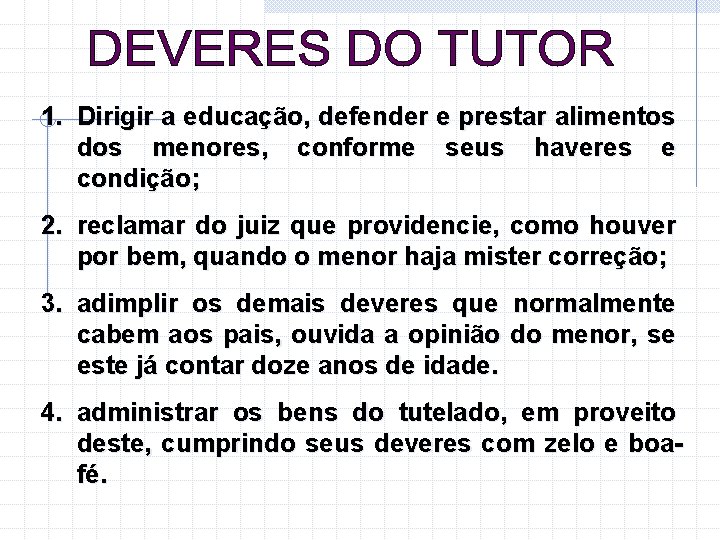 DEVERES DO TUTOR

1. Dirigir a educação, defender e prestar alimentos dos menores, conforme seus haveres e condição;

2. reclamar do juiz que providencie, como houver por bem, quando o menor haja mister correção;

3. adimplir os demais deveres que normalmente cabem aos pais, ouvida a opinião do menor, se este já contar doze anos de idade.

4. administrar os bens do tutelado, em proveito deste, cumprindo seus deveres com zelo e boa-fé.